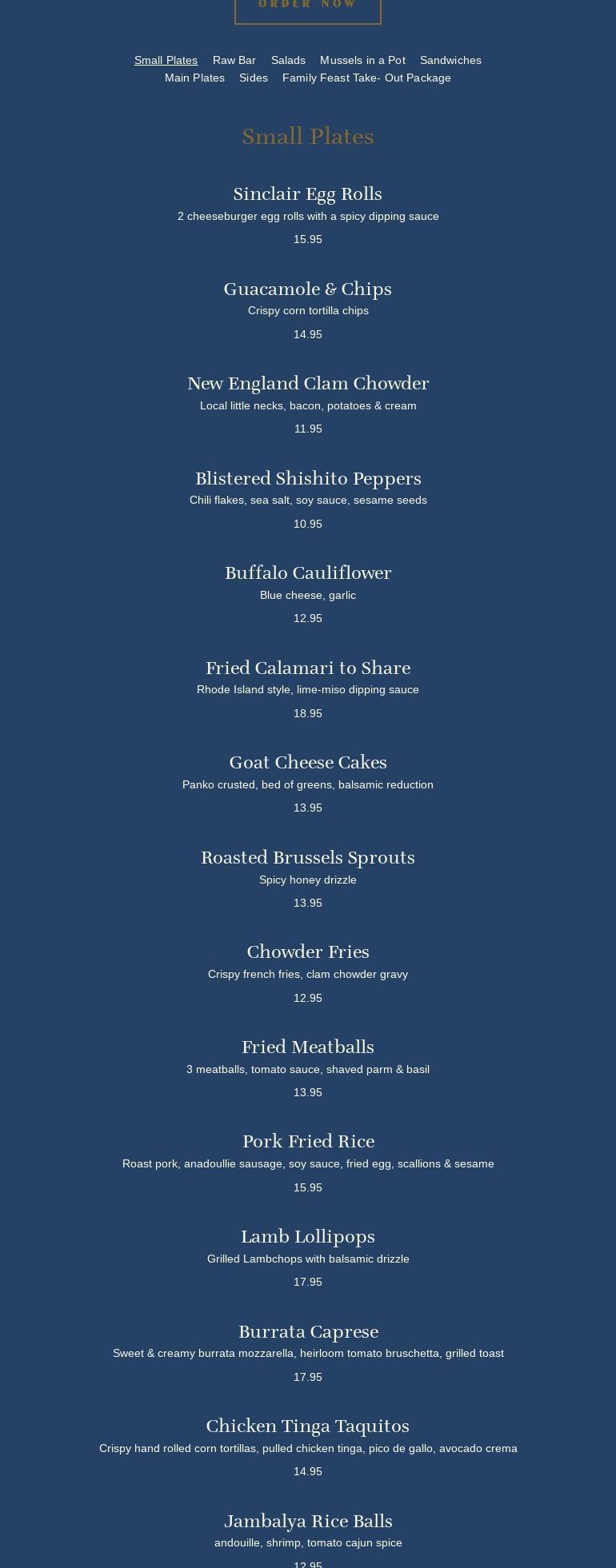 ORDER NOW

Small Plates Raw Bar Salads Mussels in a Pot Sandwiches Main Plates Sides Family Feast Take- Out Package

Small Plates

Sinclair Egg Rolls
2 cheeseburger egg rolls with a spicy dipping sauce
15.95

Guacamole & Chips
Crispy corn tortilla chips
14.95

New England Clam Chowder
Local little necks, bacon, potatoes & cream
11.95

Blistered Shishito Peppers
Chili flakes, sea salt, soy sauce, sesame seeds
10.95

Buffalo Cauliflower
Blue cheese, garlic
12.95

Fried Calamari to Share
Rhode Island style, lime-miso dipping sauce
18.95

Goat Cheese Cakes
Panko crusted, bed of greens, balsamic reduction
13.95

Roasted Brussels Sprouts
Spicy honey drizzle
13.95

Chowder Fries
Crispy french fries, clam chowder gravy
12.95

Fried Meatballs
3 meatballs, tomato sauce, shaved parm & basil
13.95

Pork Fried Rice
Roast pork, anadoullie sausage, soy sauce, fried egg, scallions & sesame
15.95

Lamb Lollipops
Grilled Lambchops with balsamic drizzle
17.95

Burrata Caprese
Sweet & creamy burrata mozzarella, heirloom tomato bruschetta, grilled toast
17.95

Chicken Tinga Taquitos
Crispy hand rolled corn tortillas, pulled chicken tinga, pico de gallo, avocado crema
14.95

Jambalya Rice Balls
andouille, shrimp, tomato cajun spice
12.95